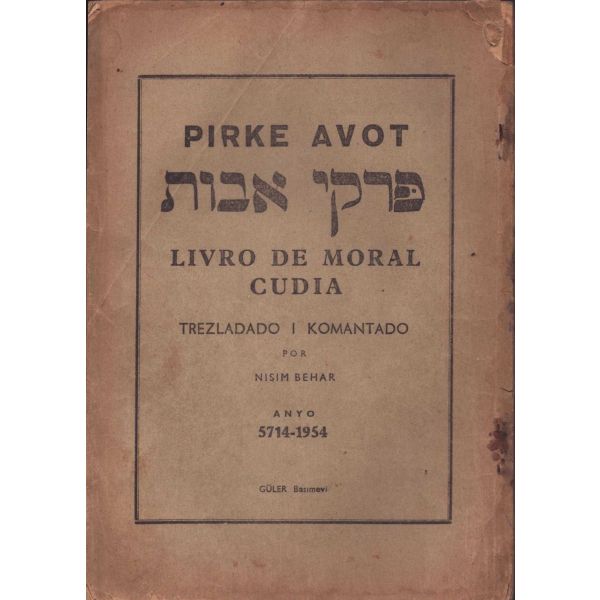 PIRKE AVOT

פרקי אבות

LIVRO DE MORAL
CUDIA

TREZLADADO I KOMANTADO

POR

NISIM BEHAR

ANYO
5714-1954

GÜLER Basımevi